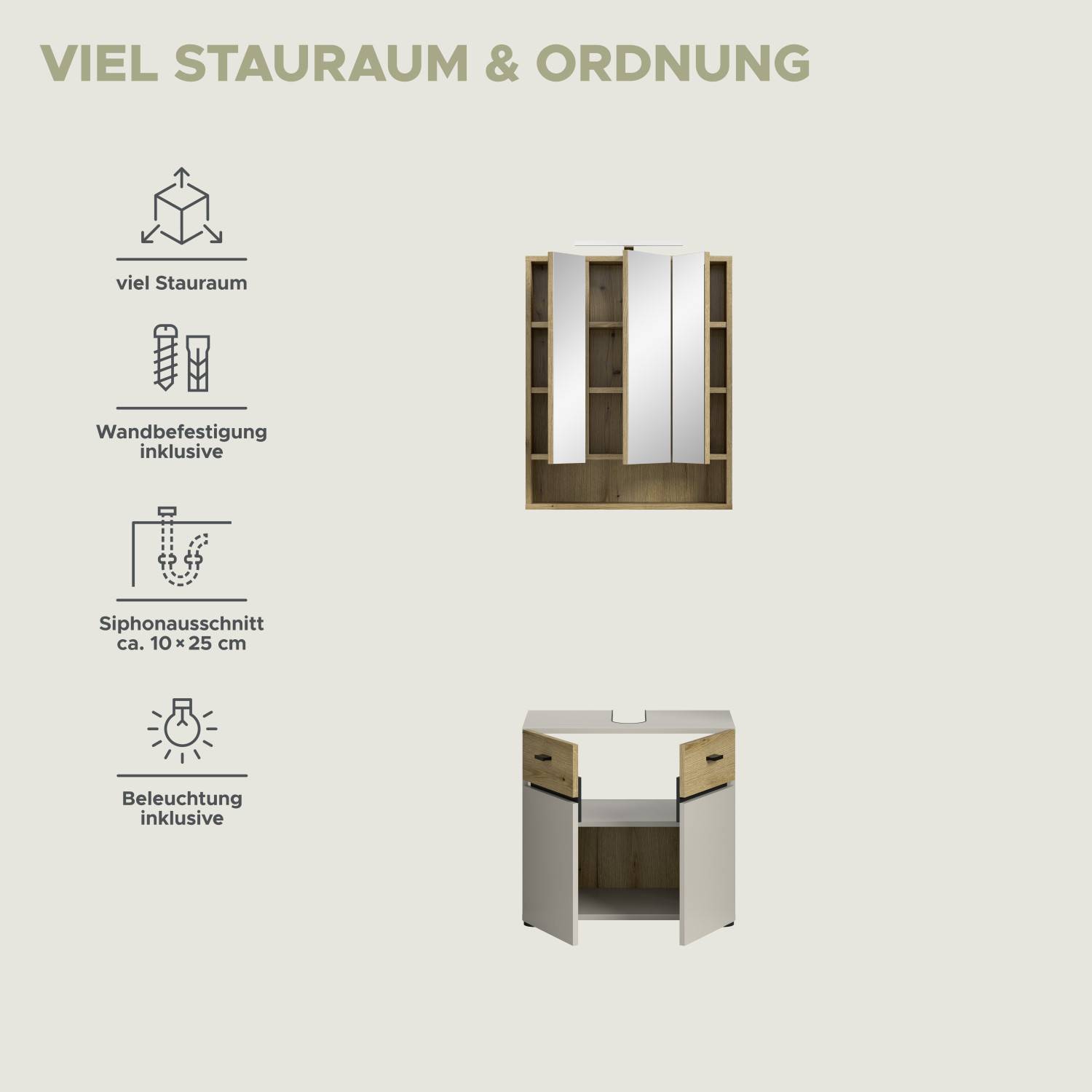 VIEL STAURAUM & ORDNUNG

viel Stauraum

Wandbefestigung inklusive

Siphonausschnitt ca. 10 × 25 cm

Beleuchtung inklusive